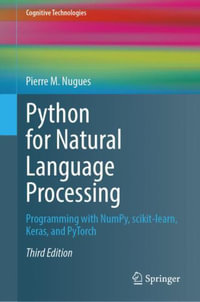 Cognitive Technologies

Pierre M. Nugues

Python for Natural Language Processing

Programming with NumPy, scikit-learn, Keras, and PyTorch

Third Edition

Springer